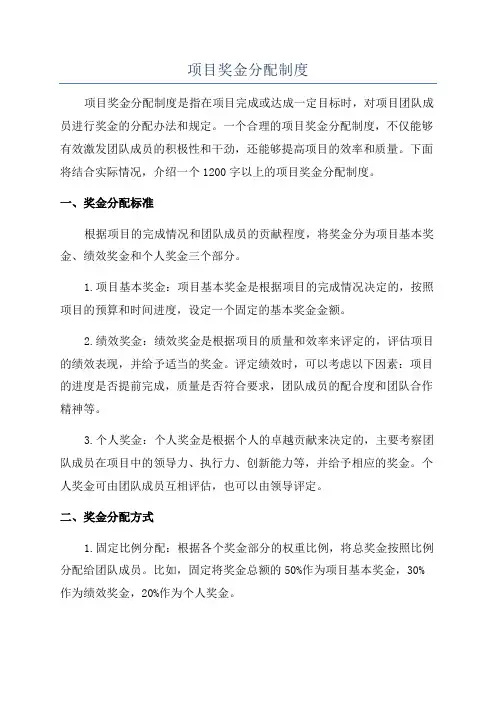 项目奖金分配制度

项目奖金分配制度是指在项目完成或达成一定目标时，对项目团队成员进行奖金的分配办法和规定。一个合理的项目奖金分配制度，不仅能够有效激发团队成员的积极性和干劲，还能够提高项目的效率和质量。下面将结合实际情况，介绍一个1200字以上的项目奖金分配制度。

一、奖金分配标准

根据项目的完成情况和团队成员的贡献程度，将奖金分为项目基本奖金、绩效奖金和个人奖金三个部分。

1.项目基本奖金：项目基本奖金是根据项目的完成情况决定的，按照项目的预算和时间进度，设定一个固定的基本奖金金额。

2.绩效奖金：绩效奖金是根据项目的质量和效率来评定的，评估项目的绩效表现，并给予适当的奖金。评定绩效时，可以考虑以下因素：项目的进度是否提前完成，质量是否符合要求，团队成员的配合度和团队合作精神等。

3.个人奖金：个人奖金是根据个人的卓越贡献来决定的，主要考察团队成员在项目中的领导力、执行力、创新能力等，并给予相应的奖金。个人奖金可由团队成员互相评估，也可以由领导评定。

二、奖金分配方式

1.固定比例分配：根据各个奖金部分的权重比例，将总奖金按照比例分配给团队成员。比如，固定将奖金总额的50%作为项目基本奖金，30%作为绩效奖金，20%作为个人奖金。